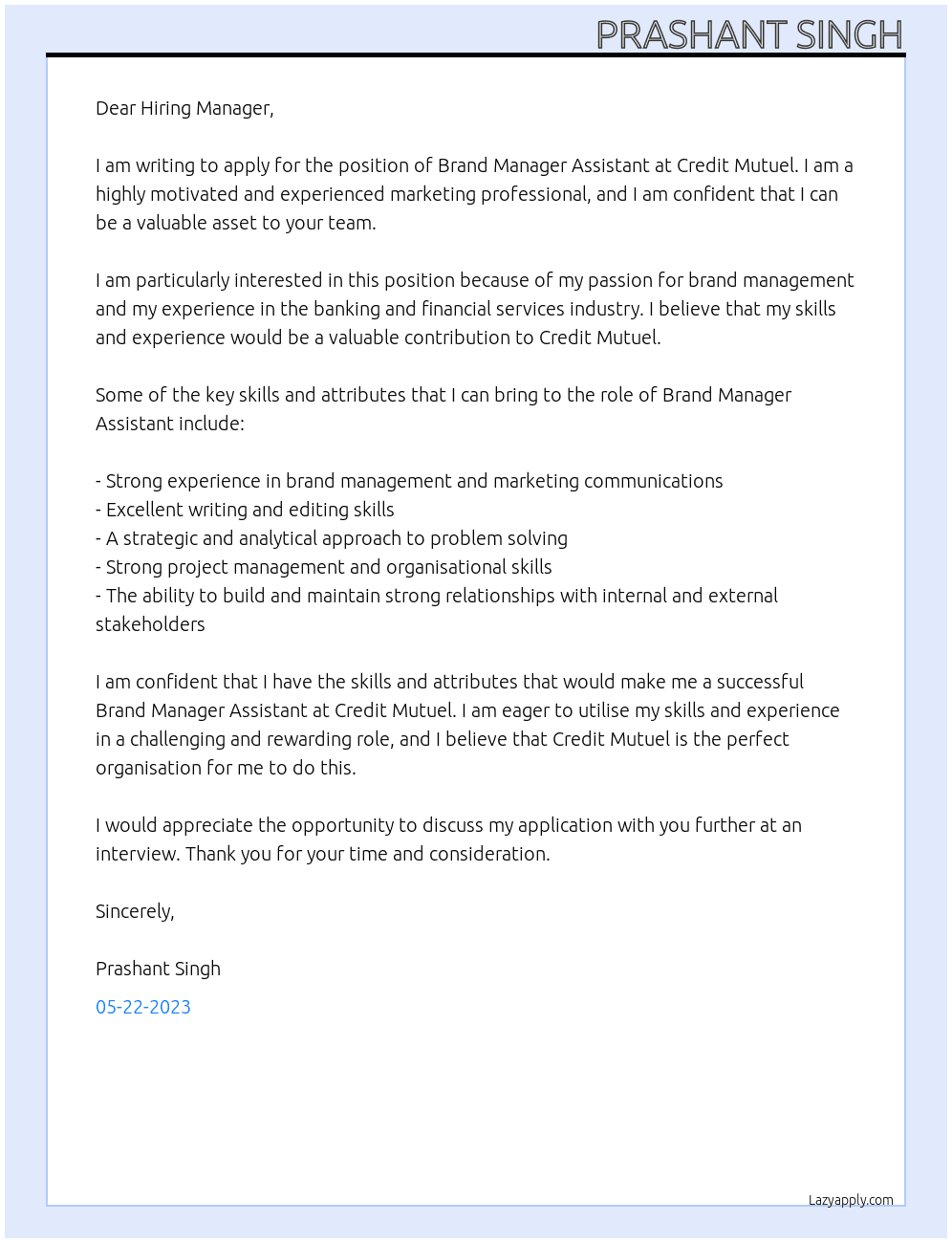 PRASHANT SINGH

Dear Hiring Manager,

I am writing to apply for the position of Brand Manager Assistant at Credit Mutuel. I am a highly motivated and experienced marketing professional, and I am confident that I can be a valuable asset to your team.

I am particularly interested in this position because of my passion for brand management and my experience in the banking and financial services industry. I believe that my skills and experience would be a valuable contribution to Credit Mutuel.

Some of the key skills and attributes that I can bring to the role of Brand Manager Assistant include:

- Strong experience in brand management and marketing communications
- Excellent writing and editing skills
- A strategic and analytical approach to problem solving
- Strong project management and organisational skills
- The ability to build and maintain strong relationships with internal and external stakeholders

I am confident that I have the skills and attributes that would make me a successful Brand Manager Assistant at Credit Mutuel. I am eager to utilise my skills and experience in a challenging and rewarding role, and I believe that Credit Mutuel is the perfect organisation for me to do this.

I would appreciate the opportunity to discuss my application with you further at an interview. Thank you for your time and consideration.

Sincerely,

Prashant Singh

05-22-2023

Lazyapply.com